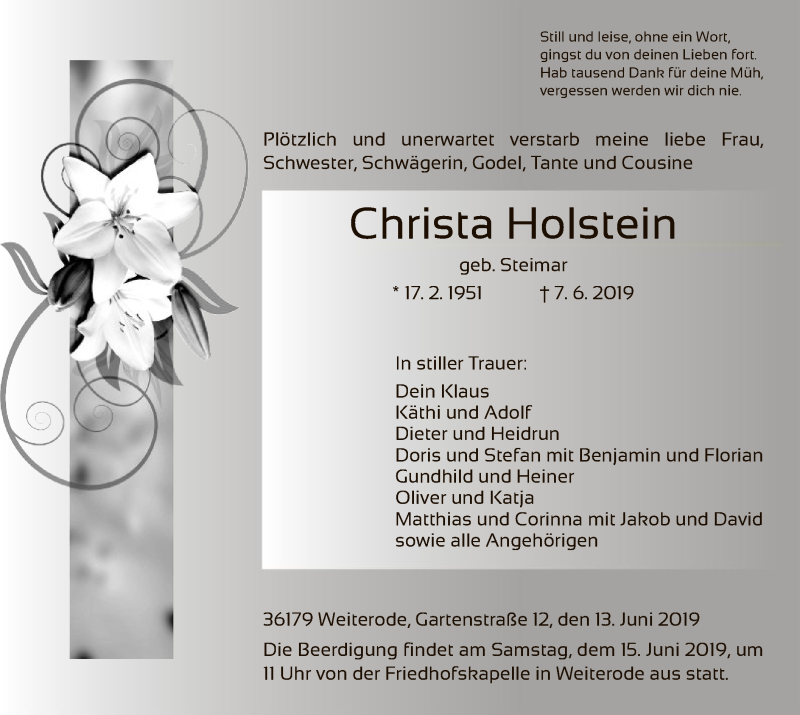 Still und leise, ohne ein Wort,
gingst du von deinen Lieben fort.
Hab tausend Dank für deine Müh,
vergessen werden wir dich nie.

Plötzlich und unerwartet verstarb meine liebe Frau, Schwester, Schwägerin, Godel, Tante und Cousine

Christa Holstein

geb. Steimar

* 17. 2. 1951 † 7. 6. 2019

In stiller Trauer:

Dein Klaus
Käthi und Adolf
Dieter und Heidrun
Doris und Stefan mit Benjamin und Florian
Gundhild und Heiner
Oliver und Katja
Matthias und Corinna mit Jakob und David
sowie alle Angehörigen

36179 Weiterode, Gartenstraße 12, den 13. Juni 2019

Die Beerdigung findet am Samstag, dem 15. Juni 2019, um 11 Uhr von der Friedhofskapelle in Weiterode aus statt.